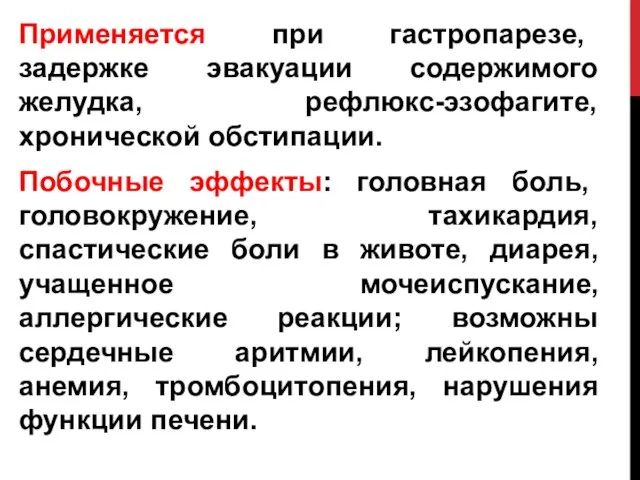 Применяется при гастропарезе, задержке эвакуации содержимого желудка, рефлюкс-эзофагите, хронической обстипации.

Побочные эффекты: головная боль, головокружение, тахикардия, спастические боли в животе, диарея, учащенное мочеиспускание, аллергические реакции; возможны сердечные аритмии, лейкопения, анемия, тромбоцитопения, нарушения функции печени.